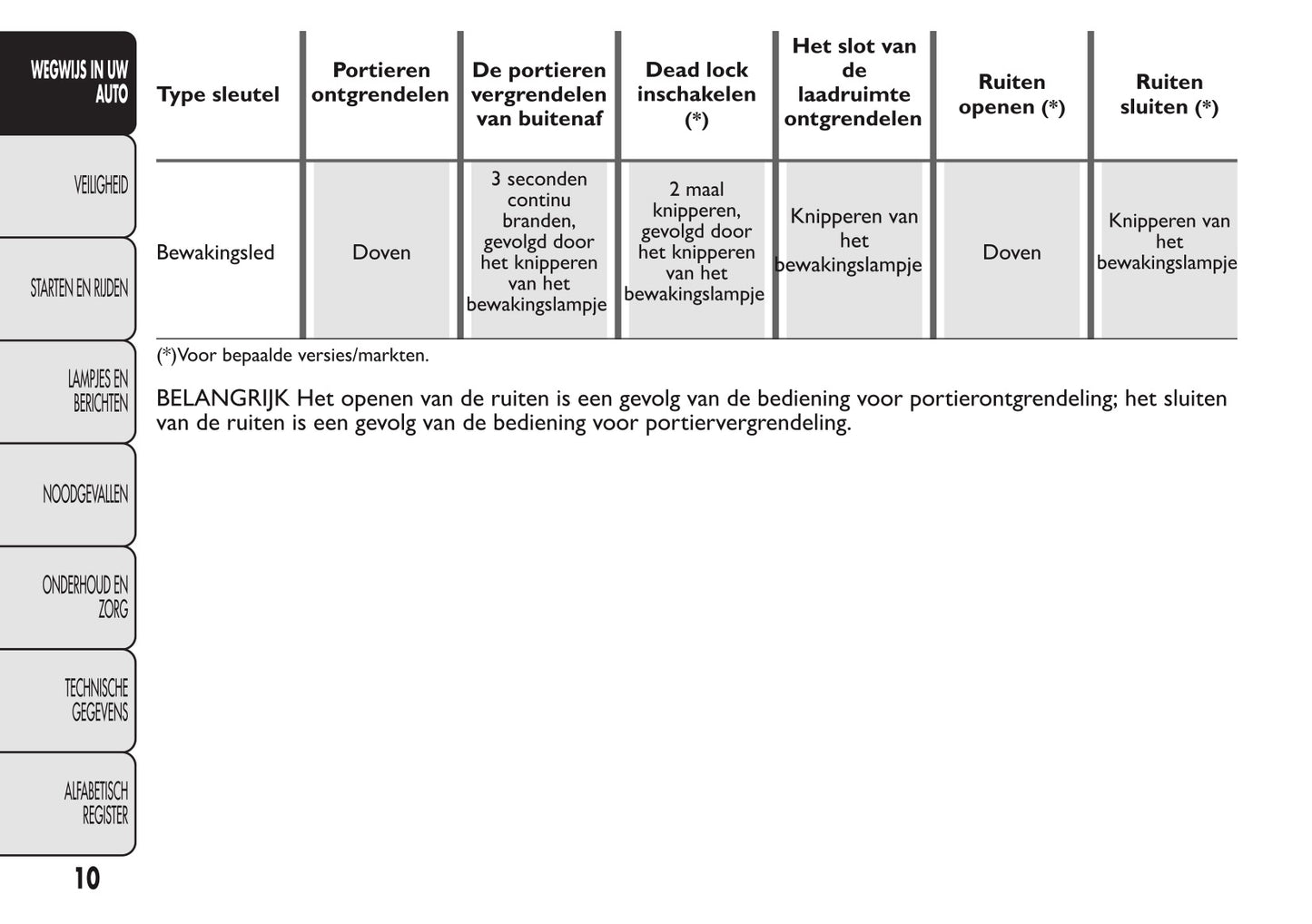 WEGWIJS IN UW AUTO

VEILIGHEID

STARTEN EN RIJDEN

LAMPJES EN BERICHTEN

NOODGEVALLEN

ONDERHOUD EN ZORG

TECHNISCHE GEGEVENS

ALFABETISCH REGISTER

| Type sleutel | Portieren ontgrendelen | De portieren vergrendelen van buitenaf | Dead lock inschakelen (*) | Het slot van de laadruimte ontgrendelen | Ruiten openen (*) | Ruiten sluiten (*) |
|---|---|---|---|---|---|---|
| Bewakingsled | Doven | 3 seconden continu branden, gevolgd door het knipperen van het bewakingslampje | 2 maal knipperen, gevolgd door het knipperen van het bewakingslampje | Knipperen van het bewakingslampje | Doven | Knipperen van het bewakingslampje |

(*)Voor bepaalde versies/markten.

BELANGRIJK Het openen van de ruiten is een gevolg van de bediening voor portierontgrendeling; het sluiten van de ruiten is een gevolg van de bediening voor portiervergrendeling.

10